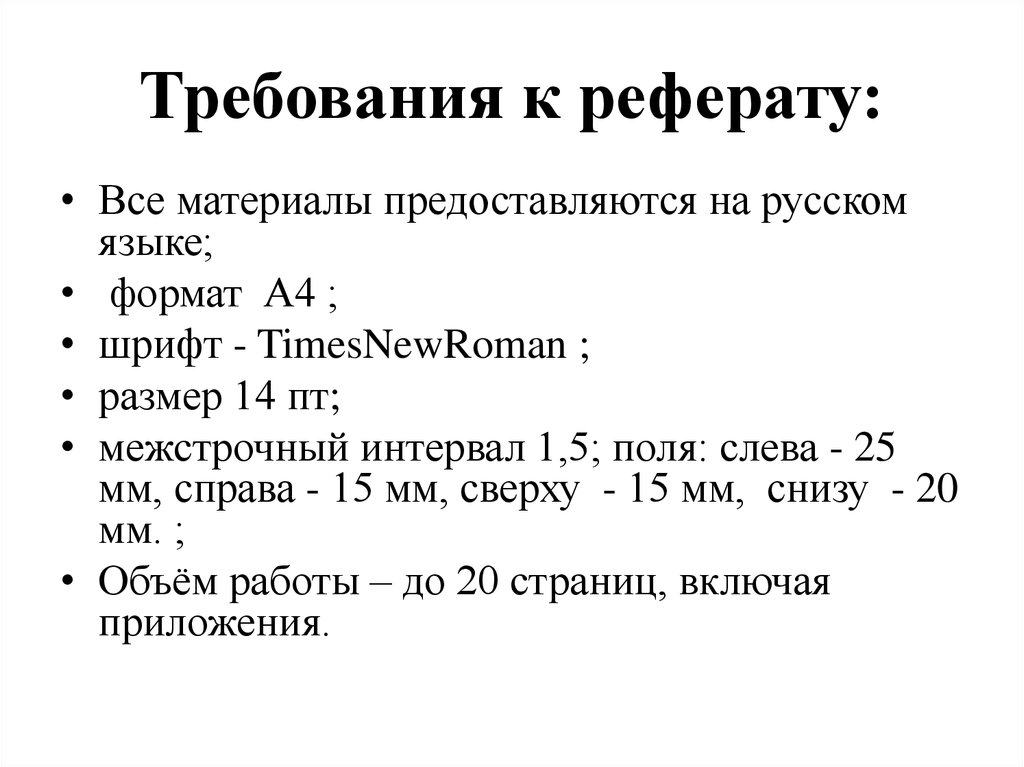 Требования к реферату:

• Все материалы предоставляются на русском языке;
• формат А4 ;
• шрифт - TimesNewRoman ;
• размер 14 пт;
• межстрочный интервал 1,5; поля: слева - 25 мм, справа - 15 мм, сверху - 15 мм, снизу - 20 мм. ;
• Объём работы – до 20 страниц, включая приложения.